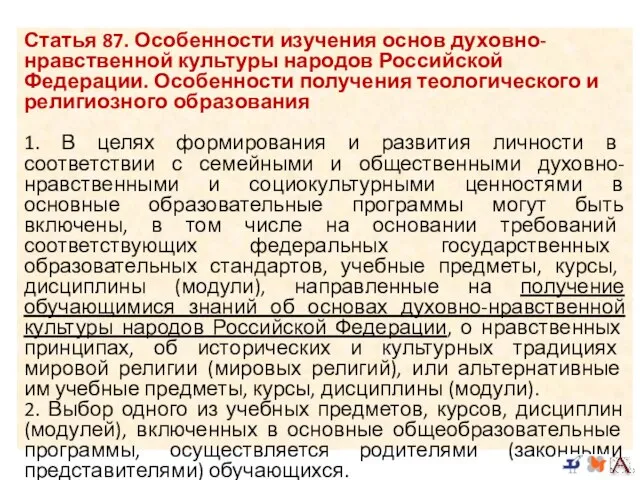 Статья 87. Особенности изучения основ духовно-нравственной культуры народов Российской Федерации. Особенности получения теологического и религиозного образования

1. В целях формирования и развития личности в соответствии с семейными и общественными духовно-нравственными и социокультурными ценностями в основные образовательные программы могут быть включены, в том числе на основании требований соответствующих федеральных государственных образовательных стандартов, учебные предметы, курсы, дисциплины (модули), направленные на получение обучающимися знаний об основах духовно-нравственной культуры народов Российской Федерации, о нравственных принципах, об исторических и культурных традициях мировой религии (мировых религий), или альтернативные им учебные предметы, курсы, дисциплины (модули).
2. Выбор одного из учебных предметов, курсов, дисциплин (модулей), включенных в основные общеобразовательные программы, осуществляется родителями (законными представителями) обучающихся.